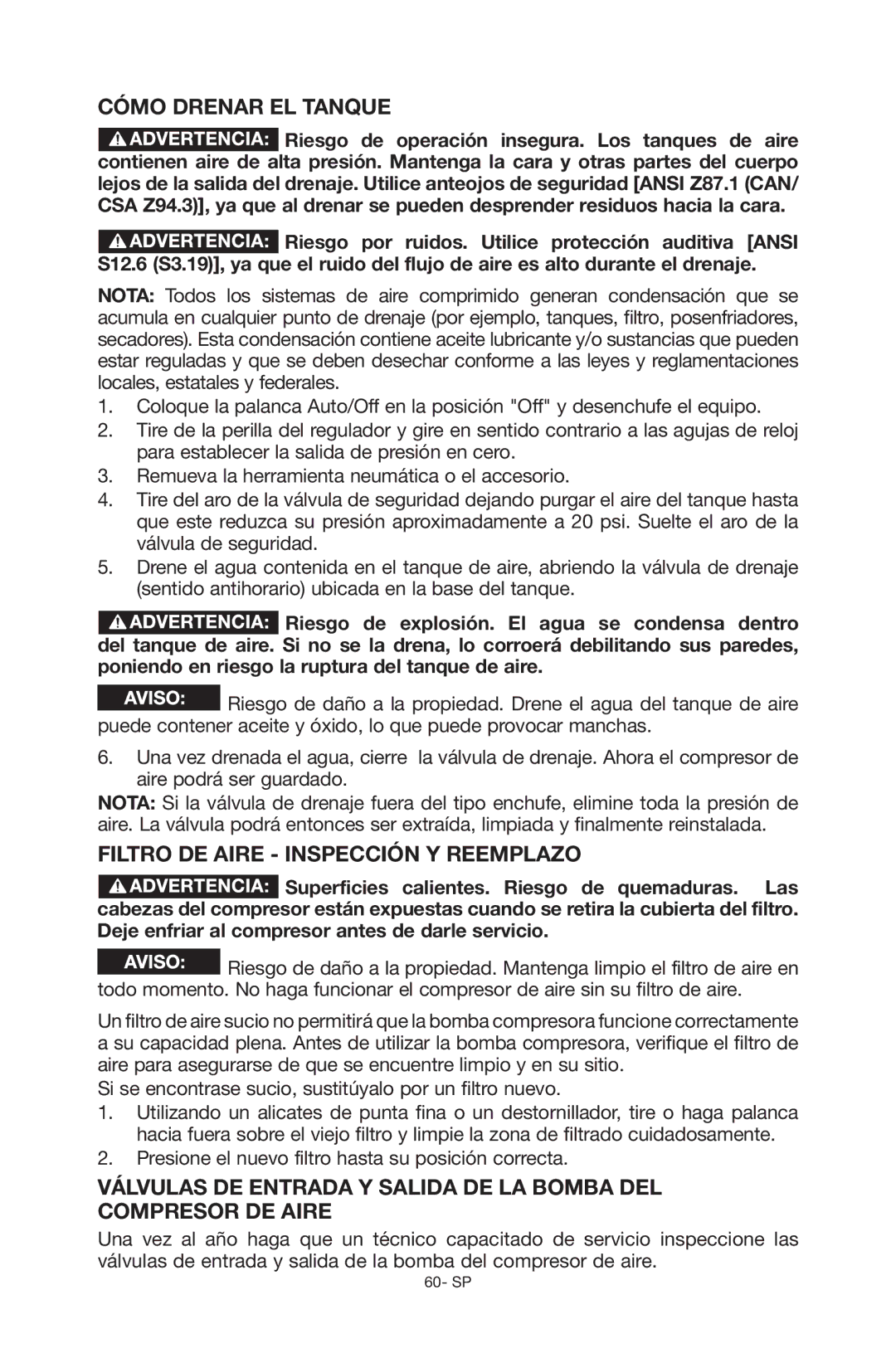 CÓMO DRENAR EL TANQUE

ADVERTENCIA: Riesgo de operación insegura. Los tanques de aire contienen aire de alta presión. Mantenga la cara y otras partes del cuerpo lejos de la salida del drenaje. Utilice anteojos de seguridad [ANSI Z87.1 (CAN/ CSA Z94.3)], ya que al drenar se pueden desprender residuos hacia la cara.

ADVERTENCIA: Riesgo por ruidos. Utilice protección auditiva [ANSI S12.6 (S3.19)], ya que el ruido del flujo de aire es alto durante el drenaje.

NOTA: Todos los sistemas de aire comprimido generan condensación que se acumula en cualquier punto de drenaje (por ejemplo, tanques, filtro, posenfriadores, secadores). Esta condensación contiene aceite lubricante y/o sustancias que pueden estar reguladas y que se deben desechar conforme a las leyes y reglamentaciones locales, estatales y federales.

1. Coloque la palanca Auto/Off en la posición "Off" y desenchufe el equipo.
2. Tire de la perilla del regulador y gire en sentido contrario a las agujas de reloj para establecer la salida de presión en cero.
3. Remueva la herramienta neumática o el accesorio.
4. Tire del aro de la válvula de seguridad dejando purgar el aire del tanque hasta que este reduzca su presión aproximadamente a 20 psi. Suelte el aro de la válvula de seguridad.
5. Drene el agua contenida en el tanque de aire, abriendo la válvula de drenaje (sentido antihorario) ubicada en la base del tanque.

ADVERTENCIA: Riesgo de explosión. El agua se condensa dentro del tanque de aire. Si no se la drena, lo corroerá debilitando sus paredes, poniendo en riesgo la ruptura del tanque de aire.

AVISO: Riesgo de daño a la propiedad. Drene el agua del tanque de aire puede contener aceite y óxido, lo que puede provocar manchas.

6. Una vez drenada el agua, cierre la válvula de drenaje. Ahora el compresor de aire podrá ser guardado.

NOTA: Si la válvula de drenaje fuera del tipo enchufe, elimine toda la presión de aire. La válvula podrá entonces ser extraída, limpiada y finalmente reinstalada.

FILTRO DE AIRE - INSPECCIÓN Y REEMPLAZO

ADVERTENCIA: Superficies calientes. Riesgo de quemaduras. Las cabezas del compresor están expuestas cuando se retira la cubierta del filtro. Deje enfriar al compresor antes de darle servicio.

AVISO: Riesgo de daño a la propiedad. Mantenga limpio el filtro de aire en todo momento. No haga funcionar el compresor de aire sin su filtro de aire.

Un filtro de aire sucio no permitirá que la bomba compresora funcione correctamente a su capacidad plena. Antes de utilizar la bomba compresora, verifique el filtro de aire para asegurarse de que se encuentre limpio y en su sitio.

Si se encontrase sucio, sustitúyalo por un filtro nuevo.

1. Utilizando un alicates de punta fina o un destornillador, tire o haga palanca hacia fuera sobre el viejo filtro y limpie la zona de filtrado cuidadosamente.
2. Presione el nuevo filtro hasta su posición correcta.

VÁLVULAS DE ENTRADA Y SALIDA DE LA BOMBA DEL COMPRESOR DE AIRE

Una vez al año haga que un técnico capacitado de servicio inspeccione las válvulas de entrada y salida de la bomba del compresor de aire.

60- SP